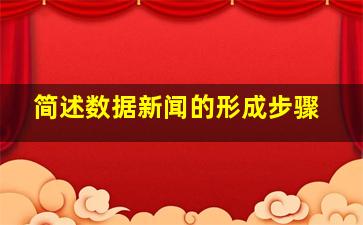 简述数据新闻的形成步骤